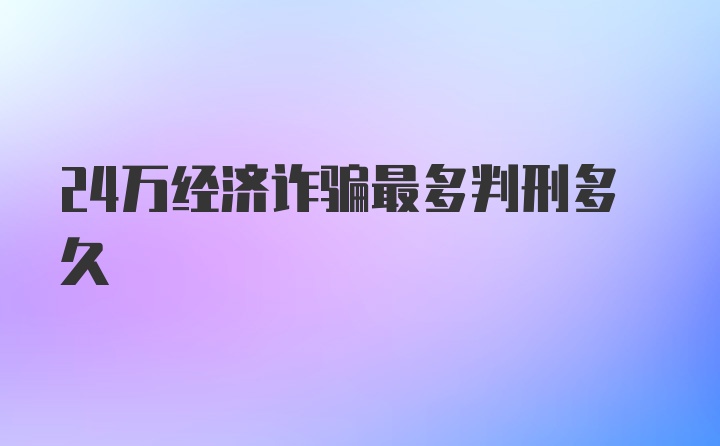 24万经济诈骗最多判刑多久